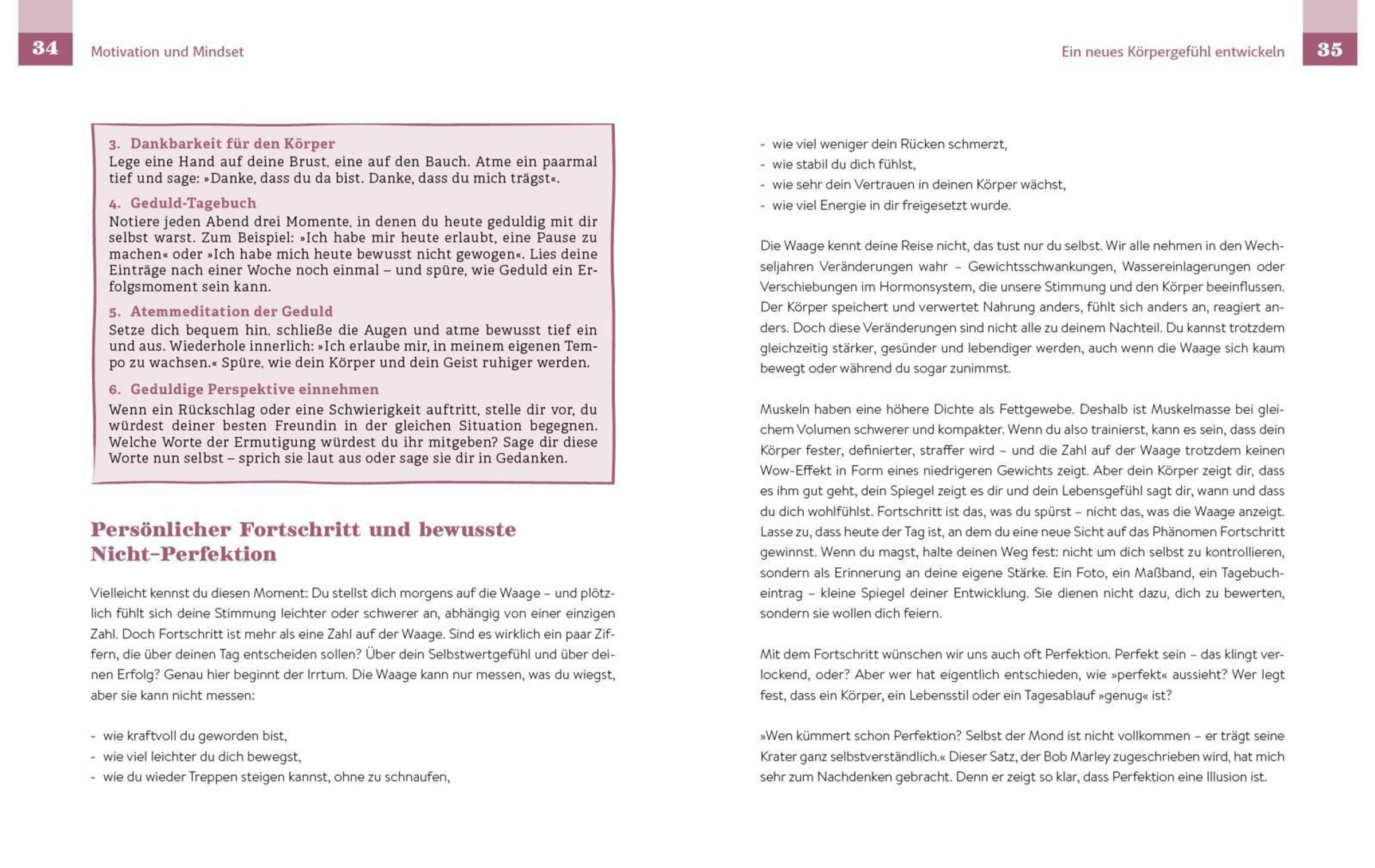 34 Motivation und Mindset

3. Dankbarkeit für den Körper
Lege eine Hand auf deine Brust, eine auf den Bauch. Atme ein paarmal tief und sage: »Danke, dass du da bist. Danke, dass du mich trägst«.

4. Geduld-Tagebuch
Notiere jeden Abend drei Momente, in denen du heute geduldig mit dir selbst warst. Zum Beispiel: »Ich habe mir heute erlaubt, eine Pause zu machen« oder »Ich habe mich heute bewusst nicht gewogen«. Lies deine Einträge nach einer Woche noch einmal – und spüre, wie Geduld ein Erfolgsmoment sein kann.

5. Atemmeditation der Geduld
Setze dich bequem hin, schließe die Augen und atme bewusst tief ein und aus. Wiederhole innerlich: »Ich erlaube mir, in meinem eigenen Tempo zu wachsen.« Spüre, wie dein Körper und dein Geist ruhiger werden.

6. Geduldige Perspektive einnehmen
Wenn ein Rückschlag oder eine Schwierigkeit auftritt, stelle dir vor, du würdest deiner besten Freundin in der gleichen Situation begegnen. Welche Worte der Ermutigung würdest du ihr mitgeben? Sage dir diese Worte nun selbst – sprich sie laut aus oder sage sie dir in Gedanken.

Persönlicher Fortschritt und bewusste Nicht-Perfektion

Vielleicht kennst du diesen Moment: Du stellst dich morgens auf die Waage – und plötzlich fühlt sich deine Stimmung leichter oder schwerer an, abhängig von einer einzigen Zahl. Doch Fortschritt ist mehr als eine Zahl auf der Waage. Sind es wirklich ein paar Ziffern, die über deinen Tag entscheiden sollen? Über dein Selbstwertgefühl und über deinen Erfolg? Genau hier beginnt der Irrtum. Die Waage kann nur messen, was du wiegst, aber sie kann nicht messen:

- wie kraftvoll du geworden bist,
- wie viel leichter du dich bewegst,
- wie du wieder Treppen steigen kannst, ohne zu schnaufen,

Ein neues Körpergefühl entwickeln 35

- wie viel weniger dein Rücken schmerzt,
- wie stabil du dich fühlst,
- wie sehr dein Vertrauen in deinen Körper wächst,
- wie viel Energie in dir freigesetzt wurde.

Die Waage kennt deine Reise nicht, das tust nur du selbst. Wir alle nehmen in den Wechseljahren Veränderungen wahr – Gewichtsschwankungen, Wassereinlagerungen oder Verschiebungen im Hormonsystem, die unsere Stimmung und den Körper beeinflussen. Der Körper speichert und verwertet Nahrung anders, fühlt sich anders an, reagiert anders. Doch diese Veränderungen sind nicht alle zu deinem Nachteil. Du kannst trotzdem gleichzeitig stärker, gesünder und lebendiger werden, auch wenn die Waage sich kaum bewegt oder während du sogar zunimmst.

Muskeln haben eine höhere Dichte als Fettgewebe. Deshalb ist Muskelmasse bei gleichem Volumen schwerer und kompakter. Wenn du also trainierst, kann es sein, dass dein Körper fester, definierter, straffer wird – und die Zahl auf der Waage trotzdem keinen Wow-Effekt in Form eines niedrigeren Gewichts zeigt. Aber dein Körper zeigt dir, dass es ihm gut geht, dein Spiegel zeigt es dir und dein Lebensgefühl sagt dir, wann und dass du dich wohlfühlst. Fortschritt ist das, was du spürst – nicht das, was die Waage anzeigt. Lasse zu, dass heute der Tag ist, an dem du eine neue Sicht auf das Phänomen Fortschritt gewinnst. Wenn du magst, halte deinen Weg fest: nicht um dich selbst zu kontrollieren, sondern als Erinnerung an deine eigene Stärke. Ein Foto, ein Maßband, ein Tagebucheintrag – kleine Spiegel deiner Entwicklung. Sie dienen nicht dazu, dich zu bewerten, sondern sie wollen dich feiern.

Mit dem Fortschritt wünschen wir uns auch oft Perfektion. Perfekt sein – das klingt verlockend, oder? Aber wer hat eigentlich entschieden, wie »perfekt« aussieht? Wer legt fest, dass ein Körper, ein Lebensstil oder ein Tagesablauf »genug« ist?

»Wen kümmert schon Perfektion? Selbst der Mond ist nicht vollkommen – er trägt seine Krater ganz selbstverständlich.« Dieser Satz, der Bob Marley zugeschrieben wird, hat mich sehr zum Nachdenken gebracht. Denn er zeigt so klar, dass Perfektion eine Illusion ist.